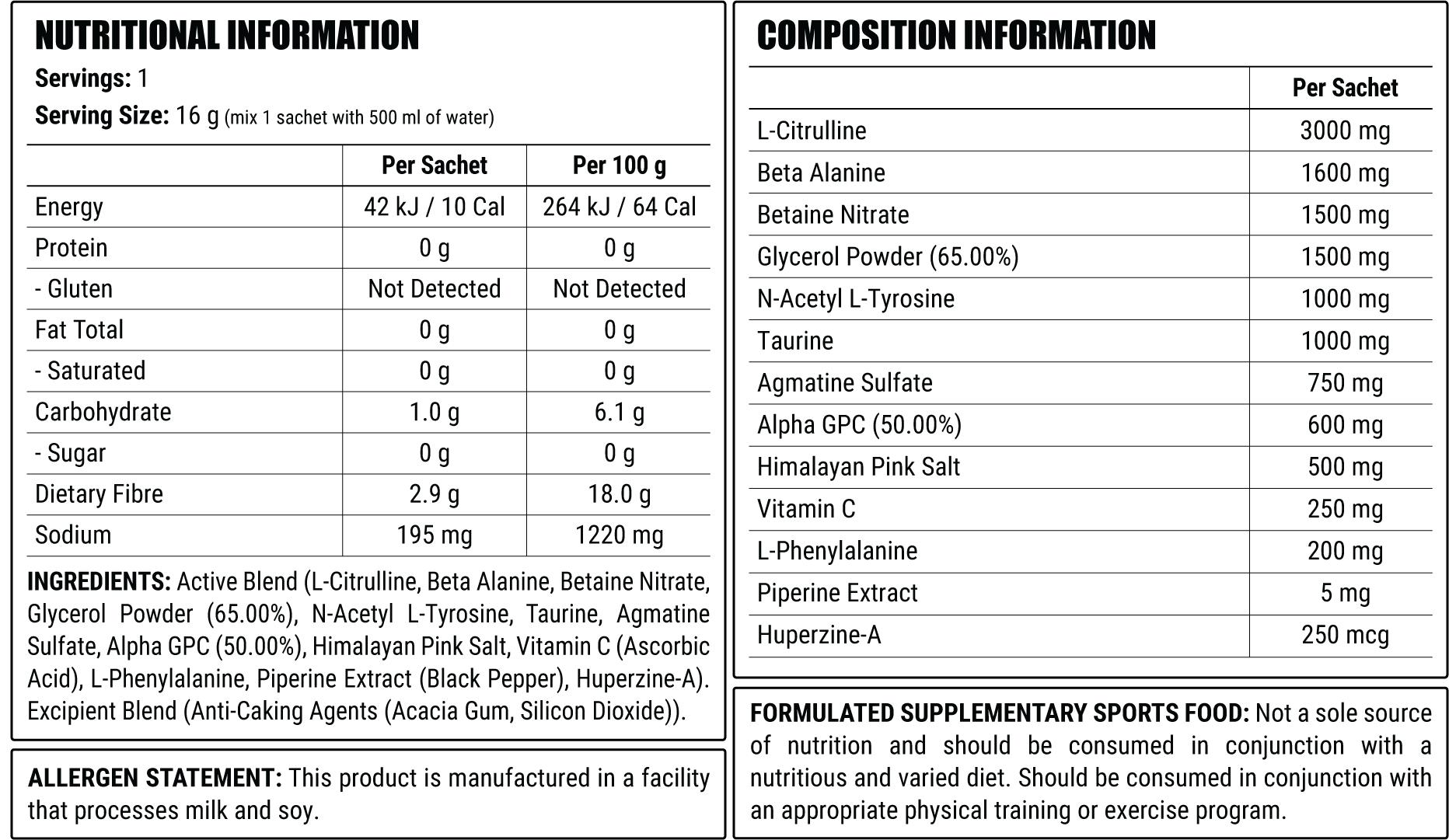 NUTRITIONAL INFORMATION

Servings: 1

Serving Size: 16 g (mix 1 sachet with 500 ml of water)

|  | Per Sachet | Per 100 g |
|---|---|---|
| Energy | 42 kJ / 10 Cal | 264 kJ / 64 Cal |
| Protein | 0 g | 0 g |
| - Gluten | Not Detected | Not Detected |
| Fat Total | 0 g | 0 g |
| - Saturated | 0 g | 0 g |
| Carbohydrate | 1.0 g | 6.1 g |
| - Sugar | 0 g | 0 g |
| Dietary Fibre | 2.9 g | 18.0 g |
| Sodium | 195 mg | 1220 mg |

INGREDIENTS: Active Blend (L-Citrulline, Beta Alanine, Betaine Nitrate, Glycerol Powder (65.00%), N-Acetyl L-Tyrosine, Taurine, Agmatine Sulfate, Alpha GPC (50.00%), Himalayan Pink Salt, Vitamin C (Ascorbic Acid), L-Phenylalanine, Piperine Extract (Black Pepper), Huperzine-A). Excipient Blend (Anti-Caking Agents (Acacia Gum, Silicon Dioxide)).

ALLERGEN STATEMENT: This product is manufactured in a facility that processes milk and soy.

COMPOSITION INFORMATION

|  | Per Sachet |
|---|---|
| L-Citrulline | 3000 mg |
| Beta Alanine | 1600 mg |
| Betaine Nitrate | 1500 mg |
| Glycerol Powder (65.00%) | 1500 mg |
| N-Acetyl L-Tyrosine | 1000 mg |
| Taurine | 1000 mg |
| Agmatine Sulfate | 750 mg |
| Alpha GPC (50.00%) | 600 mg |
| Himalayan Pink Salt | 500 mg |
| Vitamin C | 250 mg |
| L-Phenylalanine | 200 mg |
| Piperine Extract | 5 mg |
| Huperzine-A | 250 mcg |

FORMULATED SUPPLEMENTARY SPORTS FOOD: Not a sole source of nutrition and should be consumed in conjunction with a nutritious and varied diet. Should be consumed in conjunction with an appropriate physical training or exercise program.